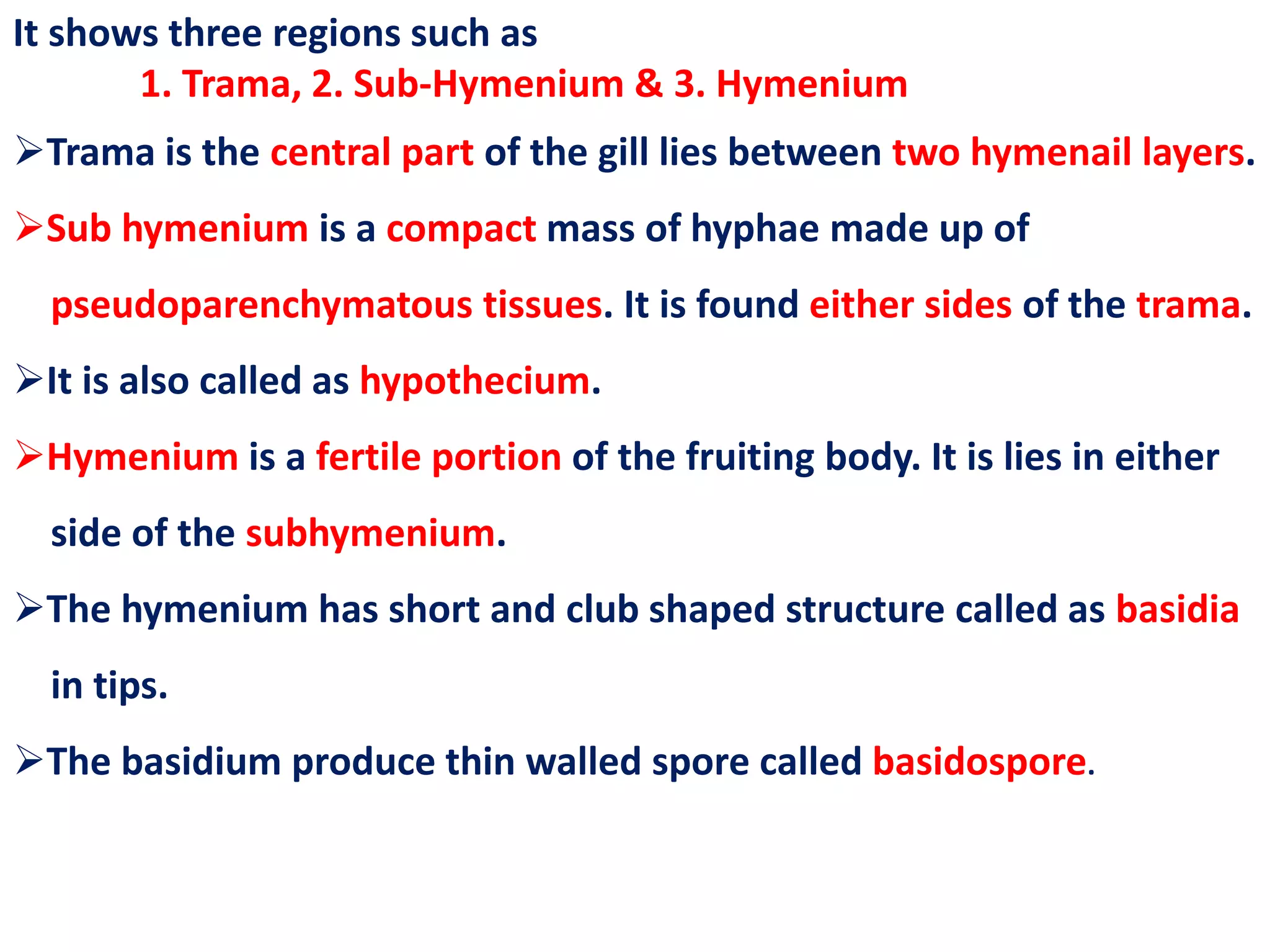 It shows three regions such as

1. Trama, 2. Sub-Hymenium & 3. Hymenium

➢Trama is the central part of the gill lies between two hymenail layers.

➢Sub hymenium is a compact mass of hyphae made up of pseudoparenchymatous tissues. It is found either sides of the trama.

➢It is also called as hypothecium.

➢Hymenium is a fertile portion of the fruiting body. It is lies in either side of the subhymenium.

➢The hymenium has short and club shaped structure called as basidia in tips.

➢The basidium produce thin walled spore called basidospore.